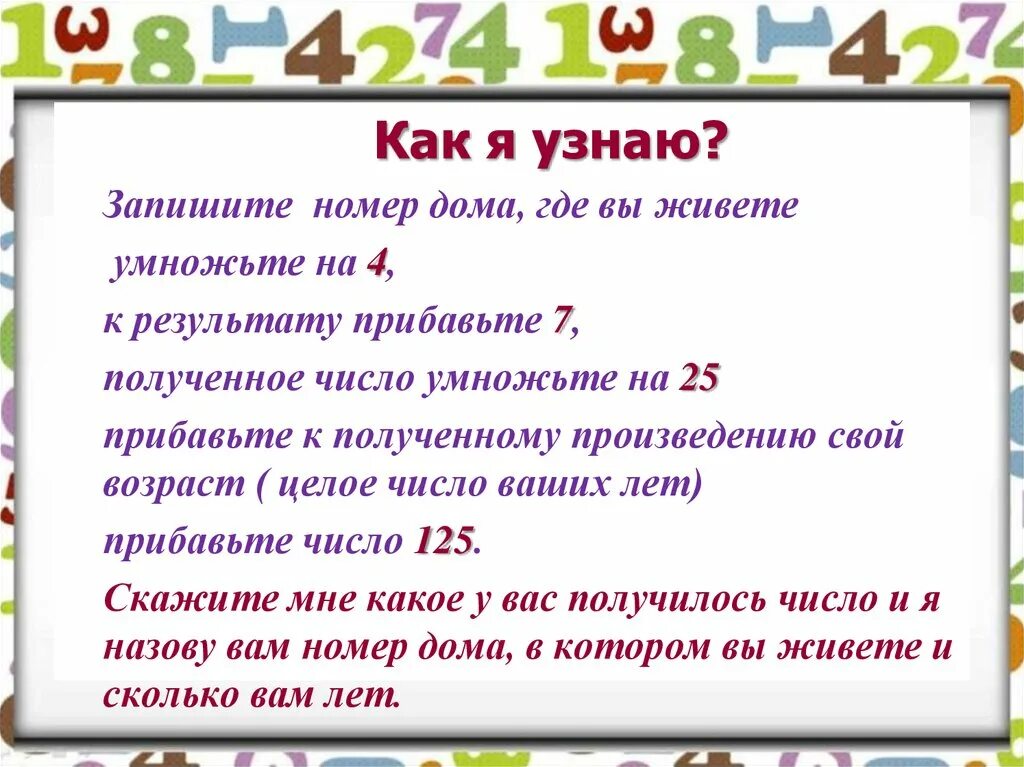 Как я узнаю?

Запишите номер дома, где вы живете

умножьте на 4,

к результату прибавьте 7,

полученное число умножьте на 25

прибавьте к полученному произведению свой возраст ( целое число ваших лет)

прибавьте число 125.

Скажите мне какое у вас получилось число и я назову вам номер дома, в котором вы живете и сколько вам лет.